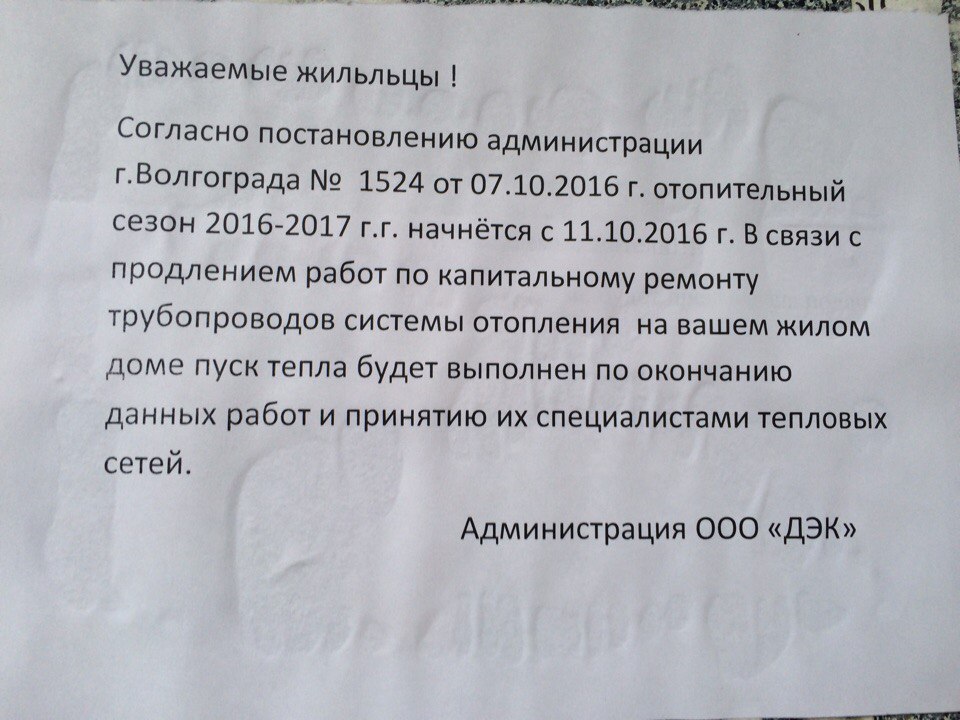 Уважаемые жильльцы !

Согласно постановлению администрации г.Волгограда № 1524 от 07.10.2016 г. отопительный сезон 2016-2017 г.г. начнётся с 11.10.2016 г. В связи с продлением работ по капитальному ремонту трубопроводов системы отопления на вашем жилом доме пуск тепла будет выполнен по окончанию данных работ и принятию их специалистами тепловых сетей.

Администрация ООО «ДЭК»